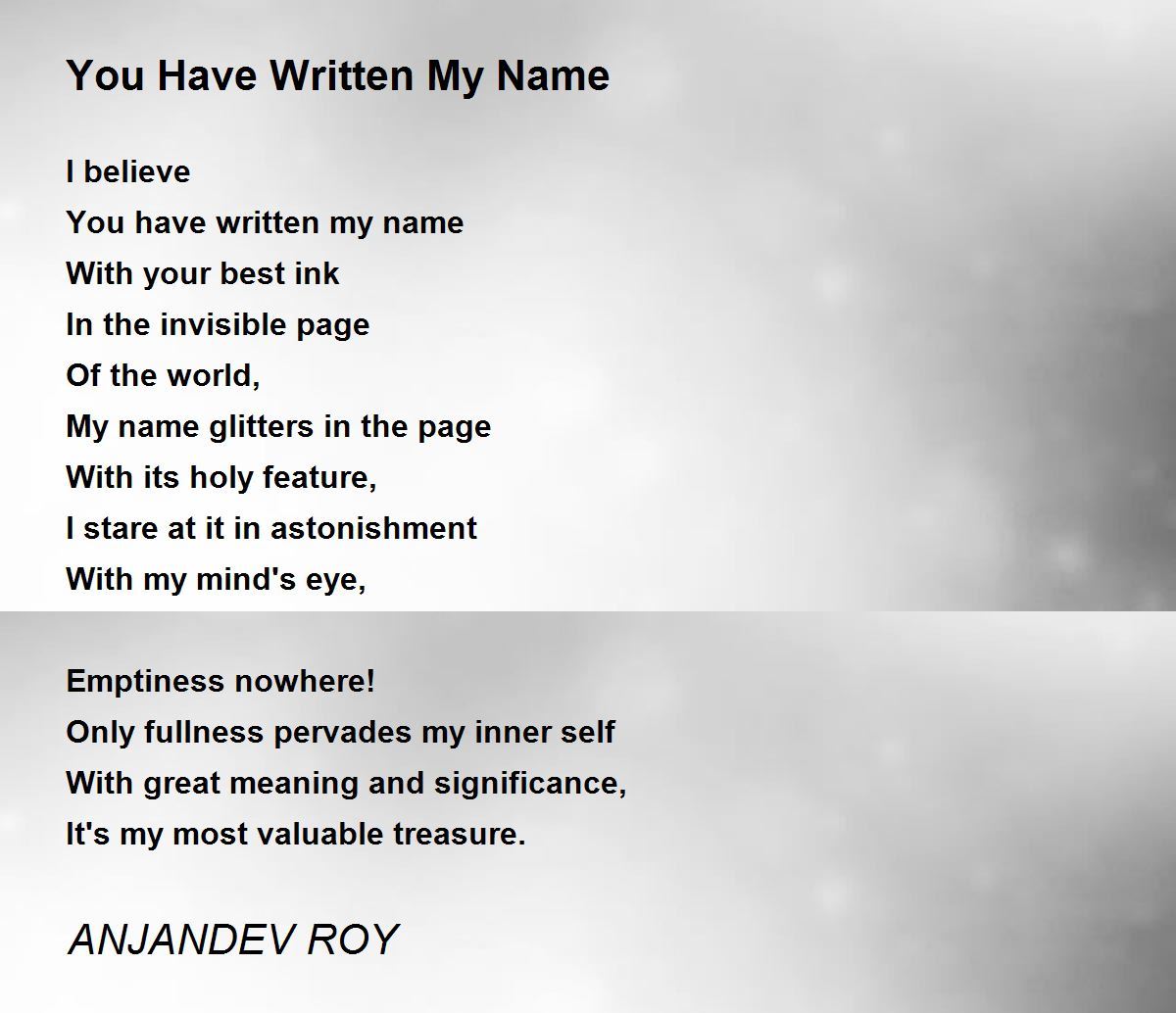 You Have Written My Name

I believe
You have written my name
With your best ink
In the invisible page
Of the world,
My name glitters in the page
With its holy feature,
I stare at it in astonishment
With my mind's eye,

Emptiness nowhere!
Only fullness pervades my inner self
With great meaning and significance,
It's my most valuable treasure.

ANJANDEV ROY